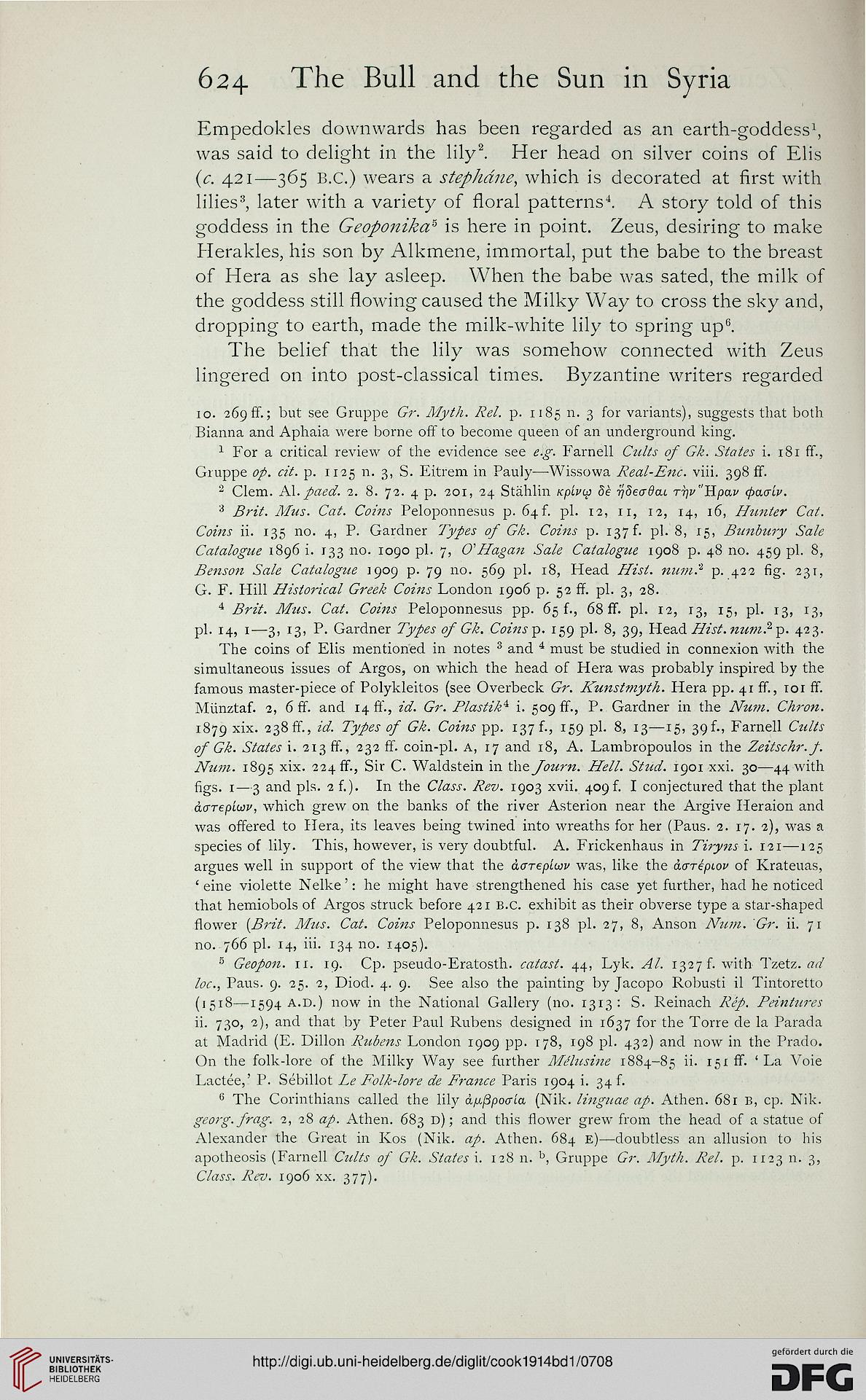 624 The Bull and the Sun in Syria

Empedokles downwards has been regarded as an earth-goddess$^1$, was said to delight in the lily$^2$. Her head on silver coins of Elis (c. 421—365 B.C.) wears a stepháne, which is decorated at first with lilies$^3$, later with a variety of floral patterns$^4$. A story told of this goddess in the Geoponika$^5$ is here in point. Zeus, desiring to make Herakles, his son by Alkmene, immortal, put the babe to the breast of Hera as she lay asleep. When the babe was sated, the milk of the goddess still flowing caused the Milky Way to cross the sky and, dropping to earth, made the milk-white lily to spring up$^6$.

The belief that the lily was somehow connected with Zeus lingered on into post-classical times. Byzantine writers regarded

10. 269 ff.; but see Gruppe Gr. Myth. Rel. p. 1185 n. 3 for variants), suggests that both Bianna and Aphaia were borne off to become queen of an underground king.

$^1$ For a critical review of the evidence see e.g. Farnell Cults of Gk. States i. 181 ff., Gruppe op. cit. p. 1125 n. 3, S. Eitrem in Pauly—Wissowa Real-Enc. viii. 398 ff.

$^2$ Clem. Al. paed. 2. 8. 72. 4 p. 201, 24 Stählin κρίνῳ δὲ ἥδεσθαι τὴν Ἥραν φασίν.

$^3$ Brit. Mus. Cat. Coins Peloponnesus p. 64 f. pl. 12, 11, 12, 14, 16, Hunter Cat. Coins ii. 135 no. 4, P. Gardner Types of Gk. Coins p. 137 f. pl. 8, 15, Bunbury Sale Catalogue 1896 i. 133 no. 1090 pl. 7, O'Hagan Sale Catalogue 1908 p. 48 no. 459 pl. 8, Benson Sale Catalogue 1909 p. 79 no. 569 pl. 18, Head Hist. num.$^2$ p. 422 fig. 231, G. F. Hill Historical Greek Coins London 1906 p. 52 ff. pl. 3, 28.

$^4$ Brit. Mus. Cat. Coins Peloponnesus pp. 65 f., 68 ff. pl. 12, 13, 15, pl. 13, 13, pl. 14, 1—3, 13, P. Gardner Types of Gk. Coins p. 159 pl. 8, 39, Head Hist. num.$^2$ p. 423.

The coins of Elis mentioned in notes $^3$ and $^4$ must be studied in connexion with the simultaneous issues of Argos, on which the head of Hera was probably inspired by the famous master-piece of Polykleitos (see Overbeck Gr. Kunstmyth. Hera pp. 41 ff., 101 ff. Münztaf. 2, 6 ff. and 14 ff., id. Gr. Plastik$^4$ i. 509 ff., P. Gardner in the Num. Chron. 1879 xix. 238 ff., id. Types of Gk. Coins pp. 137 f., 159 pl. 8, 13—15, 39 f., Farnell Cults of Gk. States i. 213 ff., 232 ff. coin-pl. A, 17 and 18, A. Lambropoulos in the Zeitschr. f. Num. 1895 xix. 224 ff., Sir C. Waldstein in the Journ. Hell. Stud. 1901 xxi. 30—44 with figs. 1—3 and pls. 2 f.). In the Class. Rev. 1903 xvii. 409 f. I conjectured that the plant ἀστερίων, which grew on the banks of the river Asterion near the Argive Heraion and was offered to Hera, its leaves being twined into wreaths for her (Paus. 2. 17. 2), was a species of lily. This, however, is very doubtful. A. Frickenhaus in Tiryns i. 121—125 argues well in support of the view that the ἀστερίων was, like the ἀστέριον of Krateuas, 'eine violette Nelke': he might have strengthened his case yet further, had he noticed that hemiobols of Argos struck before 421 B.C. exhibit as their obverse type a star-shaped flower (Brit. Mus. Cat. Coins Peloponnesus p. 138 pl. 27, 8, Anson Num. Gr. ii. 71 no. 766 pl. 14, iii. 134 no. 1405).

$^5$ Geopon. 11. 19. Cp. pseudo-Eratosth. catast. 44, Lyk. Al. 1327 f. with Tzetz. ad loc., Paus. 9. 25. 2, Diod. 4. 9. See also the painting by Jacopo Robusti il Tintoretto (1518—1594 A.D.) now in the National Gallery (no. 1313: S. Reinach Rép. Peintures ii. 730, 2), and that by Peter Paul Rubens designed in 1637 for the Torre de la Parada at Madrid (E. Dillon Rubens London 1909 pp. 178, 198 pl. 432) and now in the Prado. On the folk-lore of the Milky Way see further Mélusine 1884–85 ii. 151 ff. 'La Voie Lactée,' P. Sébillot Le Folk-lore de France Paris 1904 i. 34 f.

$^6$ The Corinthians called the lily ἀμβροσία (Nik. linguae ap. Athen. 681 B, cp. Nik. georg. frag. 2, 28 ap. Athen. 683 D); and this flower grew from the head of a statue of Alexander the Great in Kos (Nik. ap. Athen. 684 E)—doubtless an allusion to his apotheosis (Farnell Cults of Gk. States i. 128 n. $^b$, Gruppe Gr. Myth. Rel. p. 1123 n. 3, Class. Rev. 1906 xx. 377).

UNIVERSITÄTS-BIBLIOTHEK HEIDELBERG

http://digi.ub.uni-heidelberg.de/diglit/cook1914bd1/0708

gefördert durch die DFG